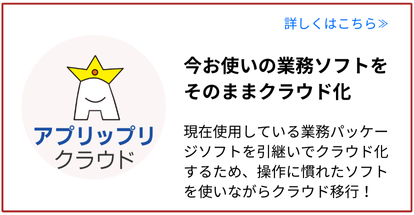 詳しくはこちら≫

アプリップリ
クラウド

今お使いの業務ソフトをそのままクラウド化

現在使用している業務パッケージソフトを引継いでクラウド化するため、操作に慣れたソフトを使いながらクラウド移行！